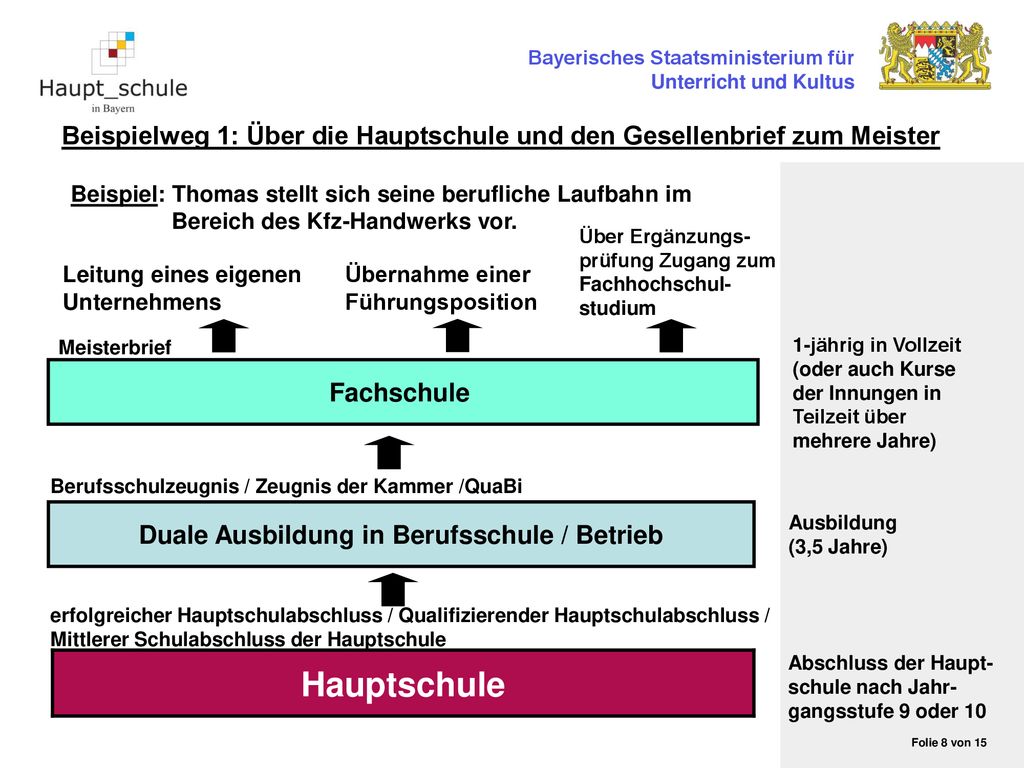 Haupt_schule
in Bayern

Bayerisches Staatsministerium für Unterricht und Kultus

Beispielweg 1: Über die Hauptschule und den Gesellenbrief zum Meister

Beispiel: Thomas stellt sich seine berufliche Laufbahn im Bereich des Kfz-Handwerks vor.

Leitung eines eigenen Unternehmens

Übernahme einer Führungsposition

Über Ergänzungsprüfung Zugang zum Fachhochschulstudium

Meisterbrief

Fachschule

1-jährig in Vollzeit (oder auch Kurse der Innungen in Teilzeit über mehrere Jahre)

Berufsschulzeugnis / Zeugnis der Kammer /QuaBi

Duale Ausbildung in Berufsschule / Betrieb

Ausbildung (3,5 Jahre)

erfolgreicher Hauptschulabschluss / Qualifizierender Hauptschulabschluss / Mittlerer Schulabschluss der Hauptschule

Hauptschule

Abschluss der Hauptschule nach Jahrgangsstufe 9 oder 10

Folie 8 von 15